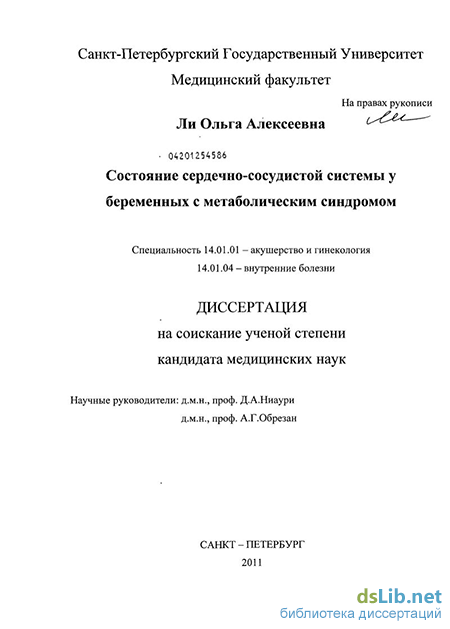 Санкт-Петербургский Государственный Университет

Медицинский факультет

На правах рукописи

Ли Ольга Алексеевна

04201254586

Состояние сердечно-сосудистой системы у беременных с метаболическим синдромом

Специальность 14.01.01 – акушерство и гинекология
14.01.04 – внутренние болезни

ДИССЕРТАЦИЯ

на соискание ученой степени

кандидата медицинских наук

Научные руководители: д.м.н., проф. Д.А.Ниаури
д.м.н., проф. А.Г.Обрезан

САНКТ – ПЕТЕРБУРГ

2011

dsLib.net
библиотека диссертаций